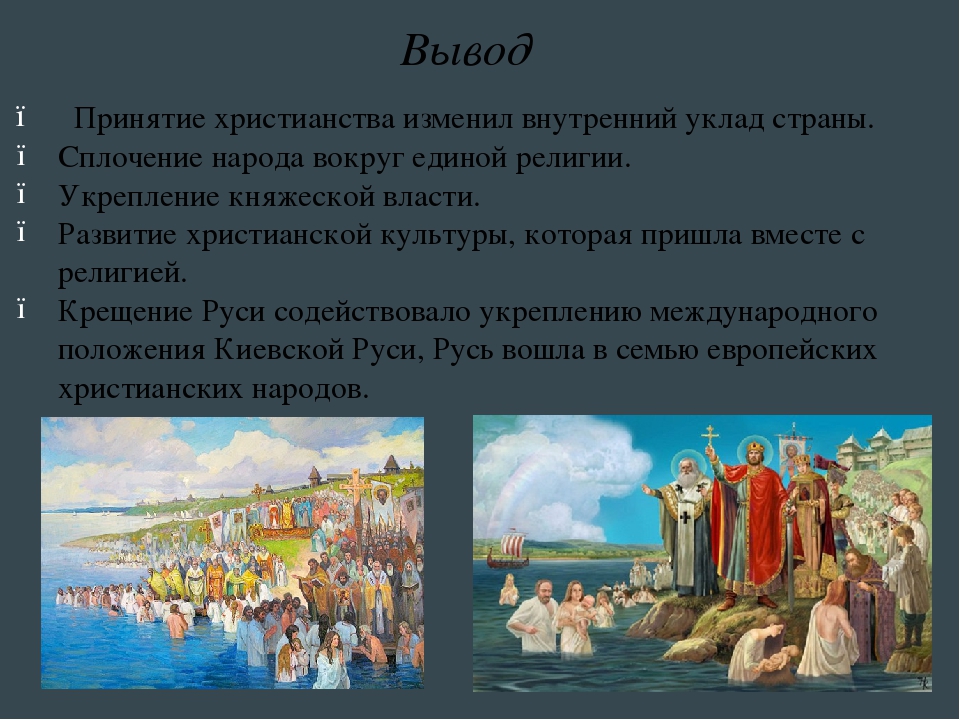 Вывод

ï Принятие христианства изменил внутренний уклад страны.
ï Сплочение народа вокруг единой религии.
ï Укрепление княжеской власти.
ï Развитие христианской культуры, которая пришла вместе с религией.
ï Крещение Руси содействовало укреплению международного положения Киевской Руси, Русь вошла в семью европейских христианских народов.